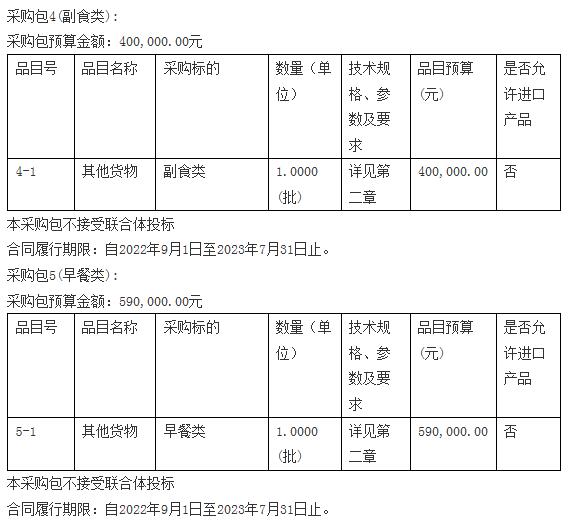 采购包4(副食类):

采购包预算金额：400,000.00元

| 品目号 | 品目名称 | 采购标的 | 数量（单位） | 技术规格、参数及要求 | 品目预算（元） | 是否允许进口产品 |
|---|---|---|---|---|---|---|
| 4-1 | 其他货物 | 副食类 | 1.0000（批） | 详见第二章 | 400,000.00 | 否 |

本采购包不接受联合体投标

合同履行期限：自2022年9月1日至2023年7月31日止。

采购包5(早餐类):

采购包预算金额：590,000.00元

| 品目号 | 品目名称 | 采购标的 | 数量（单位） | 技术规格、参数及要求 | 品目预算（元） | 是否允许进口产品 |
|---|---|---|---|---|---|---|
| 5-1 | 其他货物 | 早餐类 | 1.0000（批） | 详见第二章 | 590,000.00 | 否 |

本采购包不接受联合体投标

合同履行期限：自2022年9月1日至2023年7月31日止。